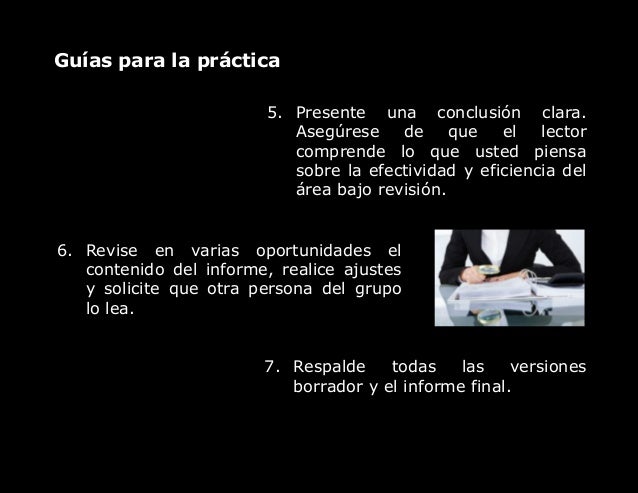 Guías para la práctica

5. Presente una conclusión clara. Asegúrese de que el lector comprende lo que usted piensa sobre la efectividad y eficiencia del área bajo revisión.

6. Revise en varias oportunidades el contenido del informe, realice ajustes y solicite que otra persona del grupo lo lea.

7. Respalde todas las versiones borrador y el informe final.